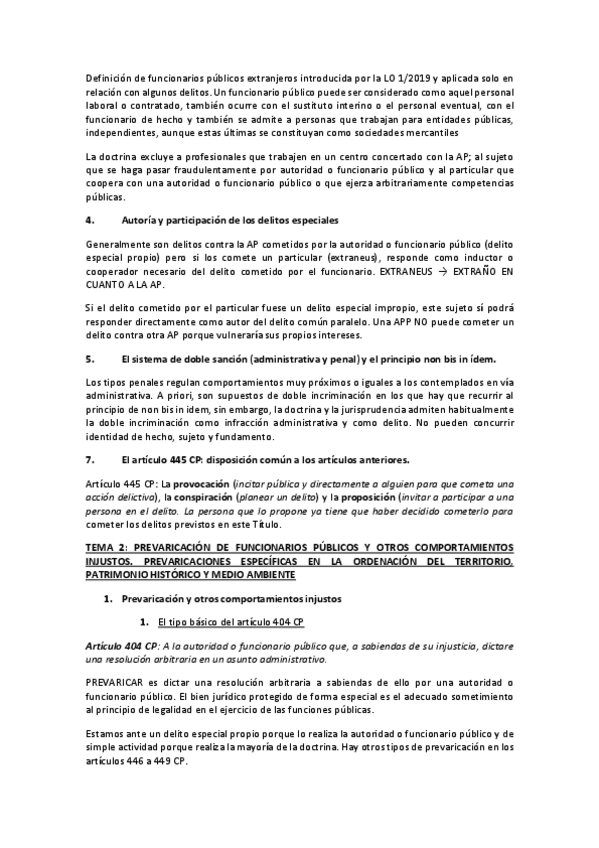 Definición de funcionarios públicos extranjeros introducida por la LO 1/2019 y aplicada solo en relación con algunos delitos. Un funcionario público puede ser considerado como aquel personal laboral o contratado, también ocurre con el sustituto interino o el personal eventual, con el funcionario de hecho y también se admite a personas que trabajan para entidades públicas, independientes, aunque estas últimas se constituyan como sociedades mercantiles

La doctrina excluye a profesionales que trabajen en un centro concertado con la AP; al sujeto que se haga pasar fraudulentamente por autoridad o funcionario público y al particular que coopera con una autoridad o funcionario público o que ejerza arbitrariamente competencias públicas.

4. Autoría y participación de los delitos especiales

Generalmente son delitos contra la AP cometidos por la autoridad o funcionario público (delito especial propio) pero si los comete un particular (extraneus), responde como inductor o cooperador necesario del delito cometido por el funcionario. EXTRANEUS → EXTRAÑO EN CUANTO A LA AP.

Si el delito cometido por el particular fuese un delito especial impropio, este sujeto sí podrá responder directamente como autor del delito común paralelo. Una APP NO puede cometer un delito contra otra AP porque vulneraría sus propios intereses.

5. El sistema de doble sanción (administrativa y penal) y el principio non bis in ídem.

Los tipos penales regulan comportamientos muy próximos o iguales a los contemplados en vía administrativa. A priori, son supuestos de doble incriminación en los que hay que recurrir al principio de non bis in idem, sin embargo, la doctrina y la jurisprudencia admiten habitualmente la doble incriminación como infracción administrativa y como delito. No pueden concurrir identidad de hecho, sujeto y fundamento.

7. El artículo 445 CP: disposición común a los artículos anteriores.

Artículo 445 CP: La provocación (incitar pública y directamente a alguien para que cometa una acción delictiva), la conspiración (planear un delito) y la proposición (invitar a participar a una persona en el delito. La persona que lo propone ya tiene que haber decidido cometerlo para cometer los delitos previstos en este Título.

TEMA 2: PREVARICACIÓN DE FUNCIONARIOS PÚBLICOS Y OTROS COMPORTAMIENTOS INJUSTOS. PREVARICACIONES ESPECÍFICAS EN LA ORDENACIÓN DEL TERRITORIO. PATRIMONIO HISTÓRICO Y MEDIO AMBIENTE

1. Prevaricación y otros comportamientos injustos

1. El tipo básico del artículo 404 CP

Artículo 404 CP: A la autoridad o funcionario público que, a sabiendas de su injusticia, dictare una resolución arbitraria en un asunto administrativo.

PREVARICAR es dictar una resolución arbitraria a sabiendas de ello por una autoridad o funcionario público. El bien jurídico protegido de forma especial es el adecuado sometimiento al principio de legalidad en el ejercicio de las funciones públicas.

Estamos ante un delito especial propio porque lo realiza la autoridad o funcionario público y de simple actividad porque realiza la mayoría de la doctrina. Hay otros tipos de prevaricación en los artículos 446 a 449 CP.